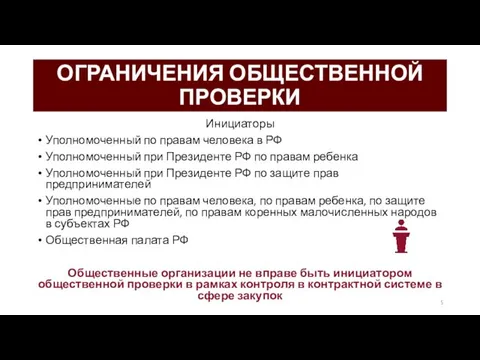 ОГРАНИЧЕНИЯ ОБЩЕСТВЕННОЙ ПРОВЕРКИ

Инициаторы

• Уполномоченный по правам человека в РФ
• Уполномоченный при Президенте РФ по правам ребенка
• Уполномоченный при Президенте РФ по защите прав предпринимателей
• Уполномоченные по правам человека, по правам ребенка, по защите прав предпринимателей, по правам коренных малочисленных народов в субъектах РФ
• Общественная палата РФ

Общественные организации не вправе быть инициатором общественной проверки в рамках контроля в контрактной системе в сфере закупок

5